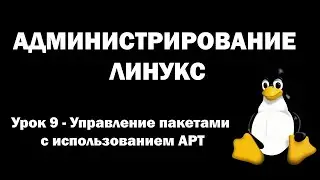 АДМИНИСТРИРОВАНИЕ
ЛИНУКС

Урок 9 - Управление пакетами с использованием APT